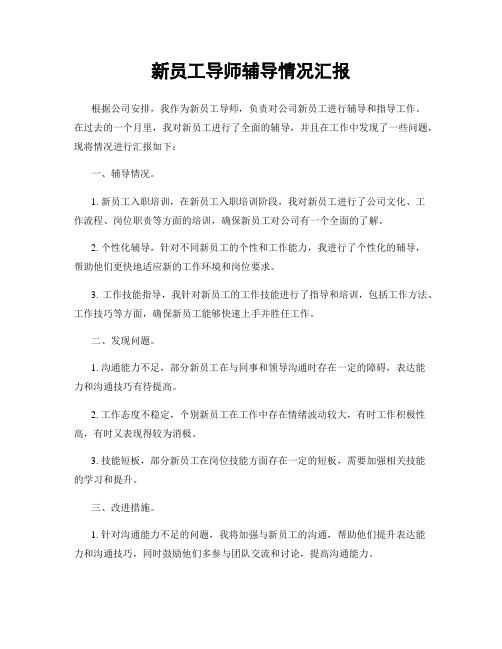 新员工导师辅导情况汇报

根据公司安排，我作为新员工导师，负责对公司新员工进行辅导和指导工作。在过去的一个月里，我对新员工进行了全面的辅导，并且在工作中发现了一些问题，现将情况进行汇报如下：

一、辅导情况。

1. 新员工入职培训，在新员工入职培训阶段，我对新员工进行了公司文化、工作流程、岗位职责等方面的培训，确保新员工对公司有一个全面的了解。

2. 个性化辅导，针对不同新员工的个性和工作能力，我进行了个性化的辅导，帮助他们更快地适应新的工作环境和岗位要求。

3. 工作技能指导，我针对新员工的工作技能进行了指导和培训，包括工作方法、工作技巧等方面，确保新员工能够快速上手并胜任工作。

二、发现问题。

1. 沟通能力不足，部分新员工在与同事和领导沟通时存在一定的障碍，表达能力和沟通技巧有待提高。

2. 工作态度不稳定，个别新员工在工作中存在情绪波动较大，有时工作积极性高，有时又表现得较为消极。

3. 技能短板，部分新员工在岗位技能方面存在一定的短板，需要加强相关技能的学习和提升。

三、改进措施。

1. 针对沟通能力不足的问题，我将加强与新员工的沟通，帮助他们提升表达能力和沟通技巧，同时鼓励他们多参与团队交流和讨论，提高沟通能力。